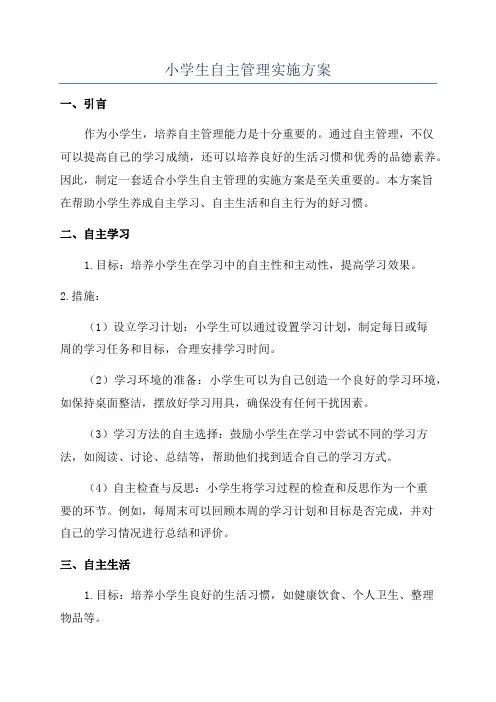 小学生自主管理实施方案

一、引言

作为小学生，培养自主管理能力是十分重要的。通过自主管理，不仅可以提高自己的学习成绩，还可以培养良好的生活习惯和优秀的品德素养。因此，制定一套适合小学生自主管理的实施方案是至关重要的。本方案旨在帮助小学生养成自主学习、自主生活和自主行为的好习惯。

二、自主学习

1.目标：培养小学生在学习中的自主性和主动性，提高学习效果。

2.措施：

（1）设立学习计划：小学生可以通过设置学习计划，制定每日或每周的学习任务和目标，合理安排学习时间。

（2）学习环境的准备：小学生可以为自己创造一个良好的学习环境，如保持桌面整洁，摆放好学习用具，确保没有任何干扰因素。

（3）学习方法的自主选择：鼓励小学生在学习中尝试不同的学习方法，如阅读、讨论、总结等，帮助他们找到适合自己的学习方式。

（4）自主检查与反思：小学生将学习过程的检查和反思作为一个重要的环节。例如，每周末可以回顾本周的学习计划和目标是否完成，并对自己的学习情况进行总结和评价。

三、自主生活

1.目标：培养小学生良好的生活习惯，如健康饮食、个人卫生、整理物品等。